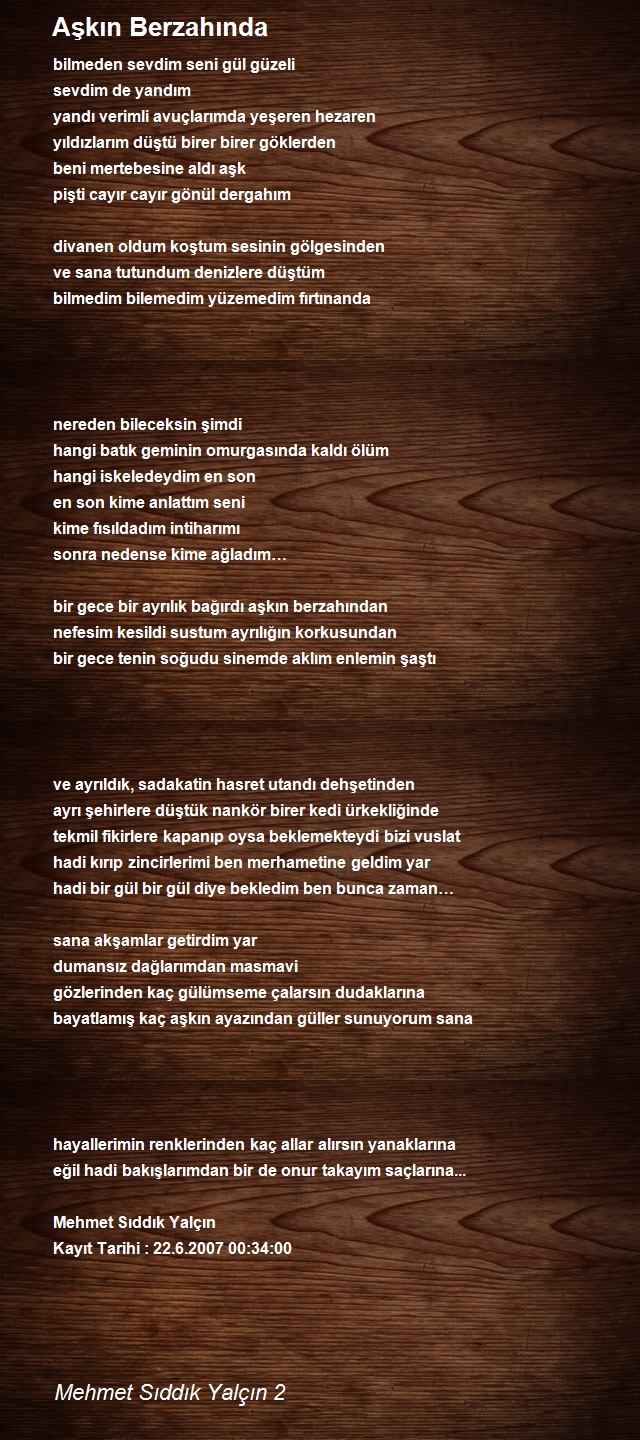 Aşkın Berzahında

bilmeden sevdim seni gül güzeli
sevdim de yandım
yandı verimli avuçlarımda yeşeren hezaren
yıldızlarım düştü birer birer göklerden
beni mertebesine aldı aşk
pişti cayır cayır gönül dergahım

divanen oldum koştum sesinin gölgesinden
ve sana tutundum denizlere düştüm
bilmedim bilemedim yüzemedim fırtınanda

nereden bileceksin şimdi
hangi batık geminin omurgasında kaldı ölüm
hangi iskeledeydim en son
en son kime anlattım seni
kime fısıldadım intiharımı
sonra nedense kime ağladım…

bir gece bir ayrılık bağırdı aşkın berzahından
nefesim kesildi sustum ayrılığın korkusundan
bir gece tenin soğudu sinemde aklım enlemin şaştı

ve ayrıldık, sadakatin hasret utandı dehşetinden
ayrı şehirlere düştük nankör birer kedi ürkekliğinde
tekmil fikirlere kapanıp oysa beklemekteydi bizi vuslat
hadi kırıp zincirlerimi ben merhametine geldim yar
hadi bir gül bir gül diye bekledim ben bunca zaman…

sana akşamlar getirdim yar
dumansız dağlarımdan masmavi
gözlerinden kaç gülümseme çalarsın dudaklarına
bayatlamış kaç aşkın ayazından güller sunuyorum sana

hayallerimin renklerinden kaç allar alırsın yanaklarına
eğil hadi bakışlarımdan bir de onur takayım saçlarına...

Mehmet Sıddık Yalçın
Kayıt Tarihi : 22.6.2007 00:34:00

Mehmet Sıddık Yalçın 2